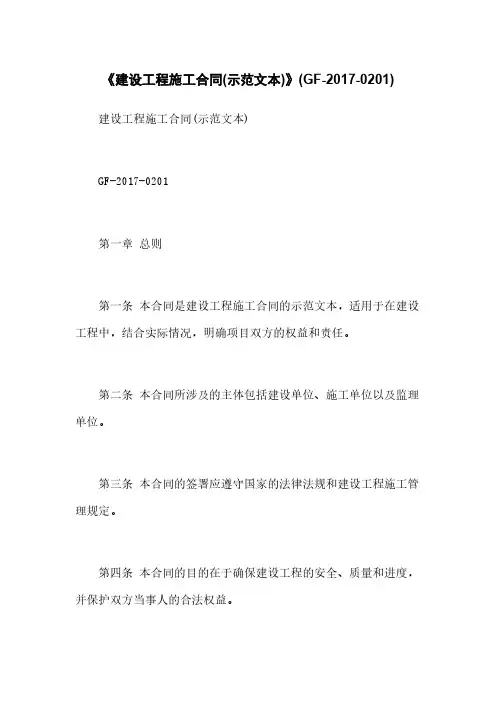 《建设工程施工合同(示范文本)》(GF-2017-0201)

建设工程施工合同(示范文本)

GF-2017-0201

第一章 总则

第一条 本合同是建设工程施工合同的示范文本，适用于在建设工程中，结合实际情况，明确项目双方的权益和责任。

第二条 本合同所涉及的主体包括建设单位、施工单位以及监理单位。

第三条 本合同的签署应遵守国家的法律法规和建设工程施工管理规定。

第四条 本合同的目的在于确保建设工程的安全、质量和进度，并保护双方当事人的合法权益。